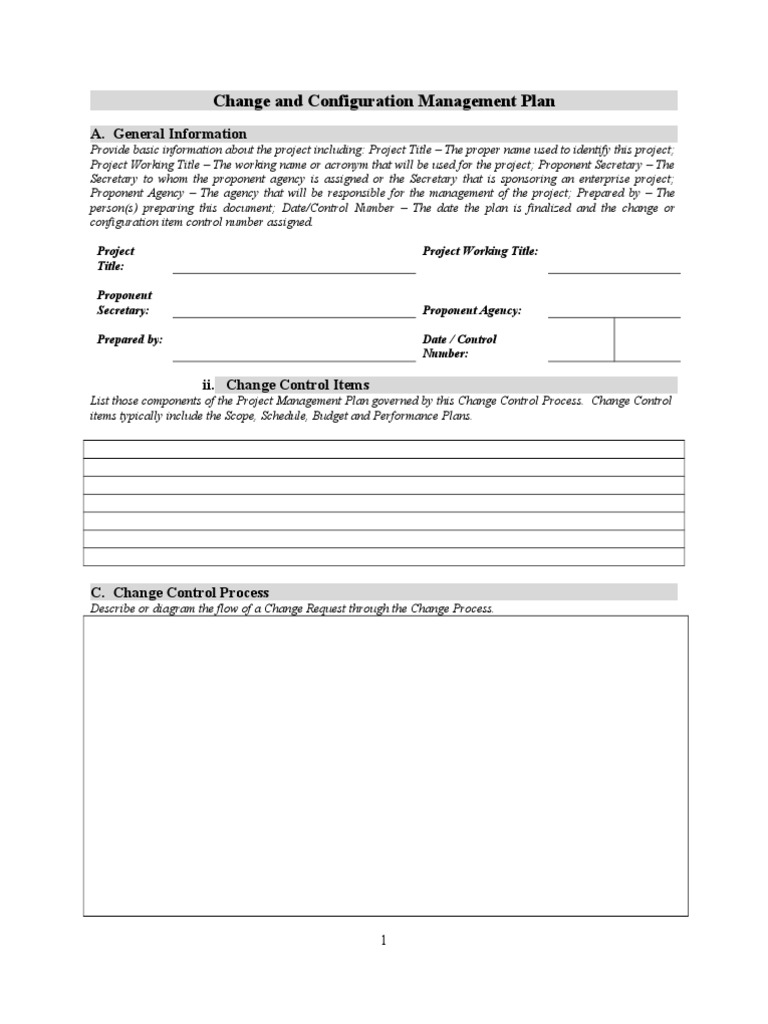 Change and Configuration Management Plan

A. General Information

Provide basic information about the project including: Project Title – The proper name used to identify this project; Project Working Title – The working name or acronym that will be used for the project; Proponent Secretary – The Secretary to whom the proponent agency is assigned or the Secretary that is sponsoring an enterprise project; Proponent Agency – The agency that will be responsible for the management of the project; Prepared by – The person(s) preparing this document; Date/Control Number – The date the plan is finalized and the change or configuration item control number assigned.

Project Title:

Project Working Title:

Proponent Secretary:

Proponent Agency:

Prepared by:

Date / Control Number:

ii. Change Control Items

List those components of the Project Management Plan governed by this Change Control Process. Change Control items typically include the Scope, Schedule, Budget and Performance Plans.

C. Change Control Process

Describe or diagram the flow of a Change Request through the Change Process.

1